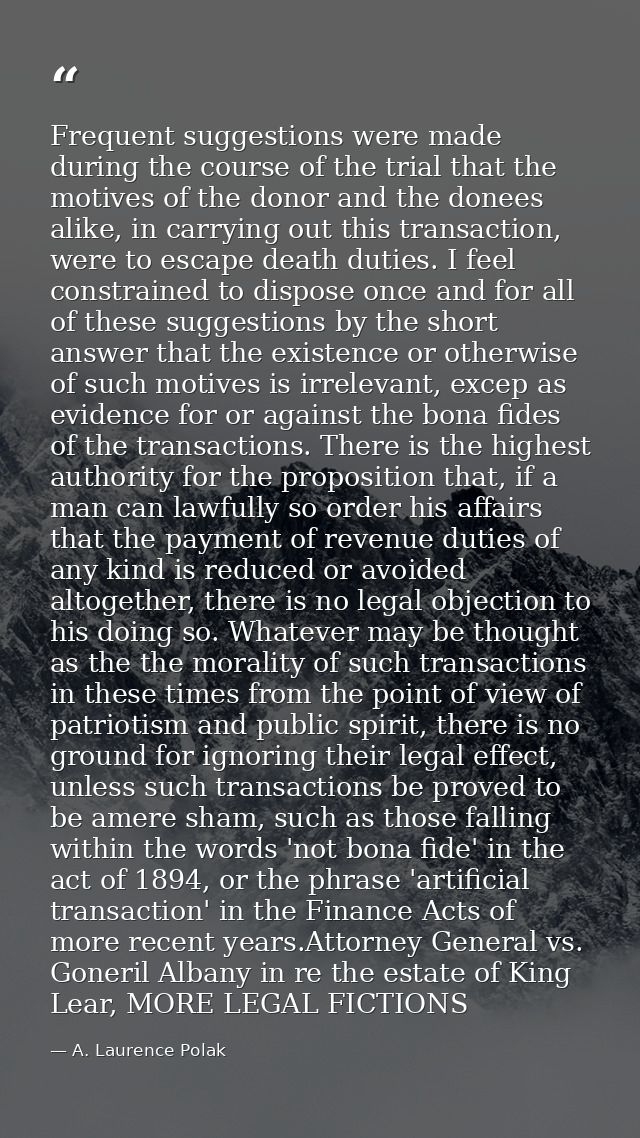 “

Frequent suggestions were made during the course of the trial that the motives of the donor and the donees alike, in carrying out this transaction, were to escape death duties. I feel constrained to dispose once and for all of these suggestions by the short answer that the existence or otherwise of such motives is irrelevant, excep as evidence for or against the bona fides of the transactions. There is the highest authority for the proposition that, if a man can lawfully so order his affairs that the payment of revenue duties of any kind is reduced or avoided altogether, there is no legal objection to his doing so. Whatever may be thought as the the morality of such transactions in these times from the point of view of patriotism and public spirit, there is no ground for ignoring their legal effect, unless such transactions be proved to be amere sham, such as those falling within the words 'not bona fide' in the act of 1894, or the phrase 'artificial transaction' in the Finance Acts of more recent years.Attorney General vs. Goneril Albany in re the estate of King Lear, MORE LEGAL FICTIONS

— A. Laurence Polak